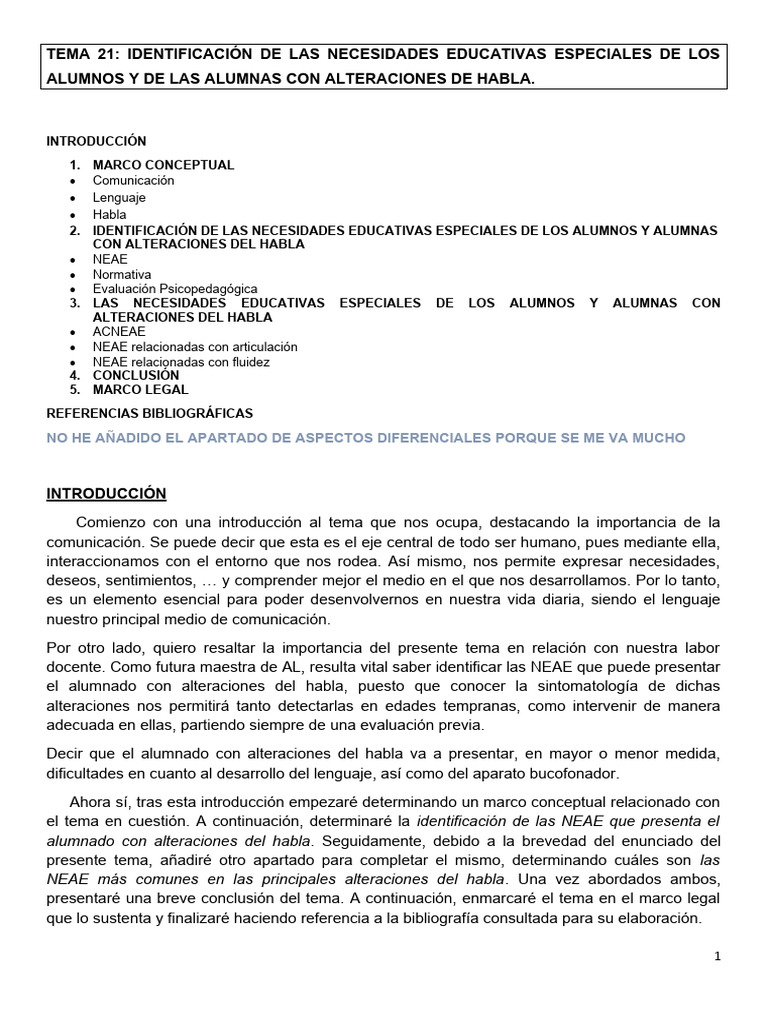 TEMA 21: IDENTIFICACIÓN DE LAS NECESIDADES EDUCATIVAS ESPECIALES DE LOS ALUMNOS Y DE LAS ALUMNAS CON ALTERACIONES DE HABLA.

INTRODUCCIÓN

1. MARCO CONCEPTUAL
• Comunicación
• Lenguaje
• Habla
2. IDENTIFICACIÓN DE LAS NECESIDADES EDUCATIVAS ESPECIALES DE LOS ALUMNOS Y ALUMNAS CON ALTERACIONES DEL HABLA
• NEAE
• Normativa
• Evaluación Psicopedagógica
3. LAS NECESIDADES EDUCATIVAS ESPECIALES DE LOS ALUMNOS Y ALUMNAS CON ALTERACIONES DEL HABLA
• ACNEAE
• NEAE relacionadas con articulación
• NEAE relacionadas con fluidez
4. CONCLUSIÓN
5. MARCO LEGAL

REFERENCIAS BIBLIOGRÁFICAS

NO HE AÑADIDO EL APARTADO DE ASPECTOS DIFERENCIALES PORQUE SE ME VA MUCHO

INTRODUCCIÓN

Comienzo con una introducción al tema que nos ocupa, destacando la importancia de la comunicación. Se puede decir que esta es el eje central de todo ser humano, pues mediante ella, interaccionamos con el entorno que nos rodea. Así mismo, nos permite expresar necesidades, deseos, sentimientos, … y comprender mejor el medio en el que nos desarrollamos. Por lo tanto, es un elemento esencial para poder desenvolvernos en nuestra vida diaria, siendo el lenguaje nuestro principal medio de comunicación.

Por otro lado, quiero resaltar la importancia del presente tema en relación con nuestra labor docente. Como futura maestra de AL, resulta vital saber identificar las NEAE que puede presentar el alumnado con alteraciones del habla, puesto que conocer la sintomatología de dichas alteraciones nos permitirá tanto detectarlas en edades tempranas, como intervenir de manera adecuada en ellas, partiendo siempre de una evaluación previa.

Decir que el alumnado con alteraciones del habla va a presentar, en mayor o menor medida, dificultades en cuanto al desarrollo del lenguaje, así como del aparato bucofonador.

Ahora sí, tras esta introducción empezaré determinando un marco conceptual relacionado con el tema en cuestión. A continuación, determinaré la identificación de las NEAE que presenta el alumnado con alteraciones del habla. Seguidamente, debido a la brevedad del enunciado del presente tema, añadiré otro apartado para completar el mismo, determinando cuáles son las NEAE más comunes en las principales alteraciones del habla. Una vez abordados ambos, presentaré una breve conclusión del tema. A continuación, enmarcaré el tema en el marco legal que lo sustenta y finalizaré haciendo referencia a la bibliografía consultada para su elaboración.

1